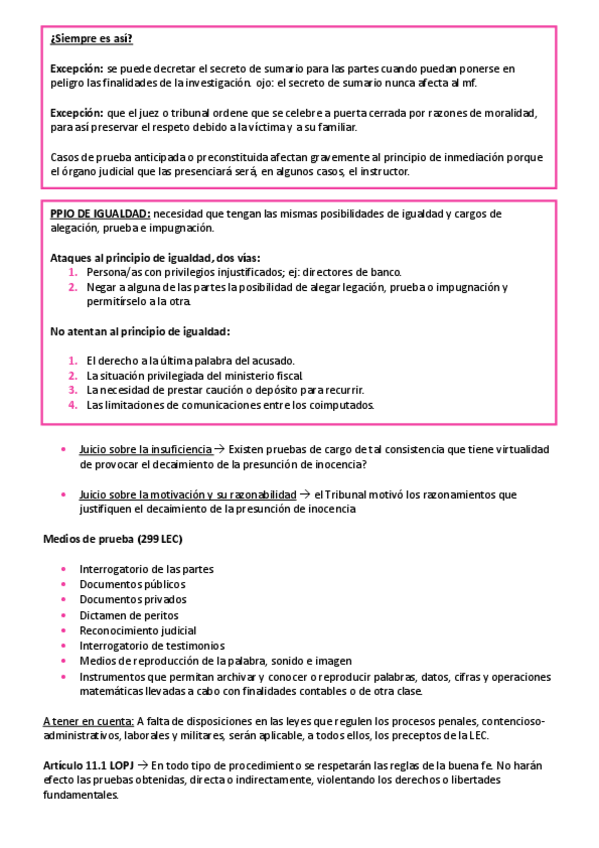 ¿Siempre es así?

Excepción: se puede decretar el secreto de sumario para las partes cuando puedan ponerse en peligro las finalidades de la investigación. ojo: el secreto de sumario nunca afecta al mf.

Excepción: que el juez o tribunal ordene que se celebre a puerta cerrada por razones de moralidad, para así preservar el respeto debido a la víctima y a su familiar.

Casos de prueba anticipada o preconstituida afectan gravemente al principio de inmediación porque el órgano judicial que las presenciará será, en algunos casos, el instructor.

PPIO DE IGUALDAD: necesidad que tengan las mismas posibilidades de igualdad y cargos de alegación, prueba e impugnación.

Ataques al principio de igualdad, dos vías:
1. Persona/as con privilegios injustificados; ej: directores de banco.
2. Negar a alguna de las partes la posibilidad de alegar legación, prueba o impugnación y permitírselo a la otra.

No atentan al principio de igualdad:

1. El derecho a la última palabra del acusado.
2. La situación privilegiada del ministerio fiscal.
3. La necesidad de prestar caución o depósito para recurrir.
4. Las limitaciones de comunicaciones entre los coimputados.

• Juicio sobre la insuficiencia → Existen pruebas de cargo de tal consistencia que tiene virtualidad de provocar el decaimiento de la presunción de inocencia?

• Juicio sobre la motivación y su razonabilidad → el Tribunal motivó los razonamientos que justifiquen el decaimiento de la presunción de inocencia

Medios de prueba (299 LEC)

• Interrogatorio de las partes
• Documentos públicos
• Documentos privados
• Dictamen de peritos
• Reconocimiento judicial
• Interrogatorio de testimonios
• Medios de reproducción de la palabra, sonido e imagen
• Instrumentos que permitan archivar y conocer o reproducir palabras, datos, cifras y operaciones matemáticas llevadas a cabo con finalidades contables o de otra clase.

A tener en cuenta: A falta de disposiciones en las leyes que regulen los procesos penales, contencioso-administrativos, laborales y militares, serán aplicable, a todos ellos, los preceptos de la LEC.

Artículo 11.1 LOPJ → En todo tipo de procedimiento se respetarán las reglas de la buena fe. No harán efecto las pruebas obtenidas, directa o indirectamente, violentando los derechos o libertades fundamentales.